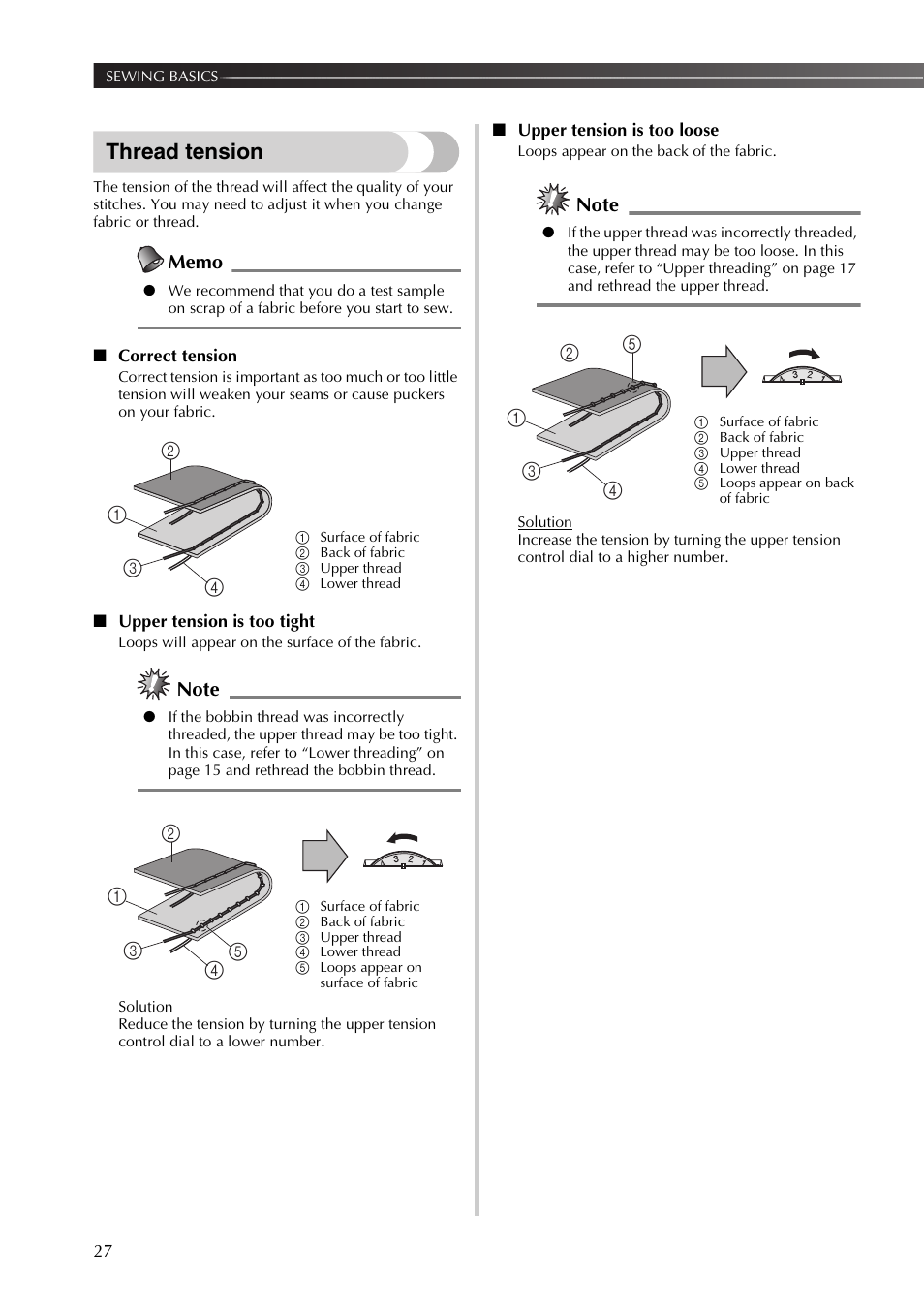 SEWING BASICS

Thread tension

The tension of the thread will affect the quality of your stitches. You may need to adjust it when you change fabric or thread.

Memo

● We recommend that you do a test sample on scrap of a fabric before you start to sew.

■ Correct tension
Correct tension is important as too much or too little tension will weaken your seams or cause puckers on your fabric.

② ① ③ ④

① Surface of fabric
② Back of fabric
③ Upper thread
④ Lower thread

■ Upper tension is too tight
Loops will appear on the surface of the fabric.

Note

● If the bobbin thread was incorrectly threaded, the upper thread may be too tight. In this case, refer to “Lower threading” on page 15 and rethread the bobbin thread.

② ① ③ ④ ⑤

3 2

① Surface of fabric
② Back of fabric
③ Upper thread
④ Lower thread
⑤ Loops appear on surface of fabric

Solution
Reduce the tension by turning the upper tension control dial to a lower number.

■ Upper tension is too loose
Loops appear on the back of the fabric.

Note

● If the upper thread was incorrectly threaded, the upper thread may be too loose. In this case, refer to “Upper threading” on page 17 and rethread the upper thread.

② ⑤ ① ③ ④

3 2

① Surface of fabric
② Back of fabric
③ Upper thread
④ Lower thread
⑤ Loops appear on back of fabric

Solution
Increase the tension by turning the upper tension control dial to a higher number.

27